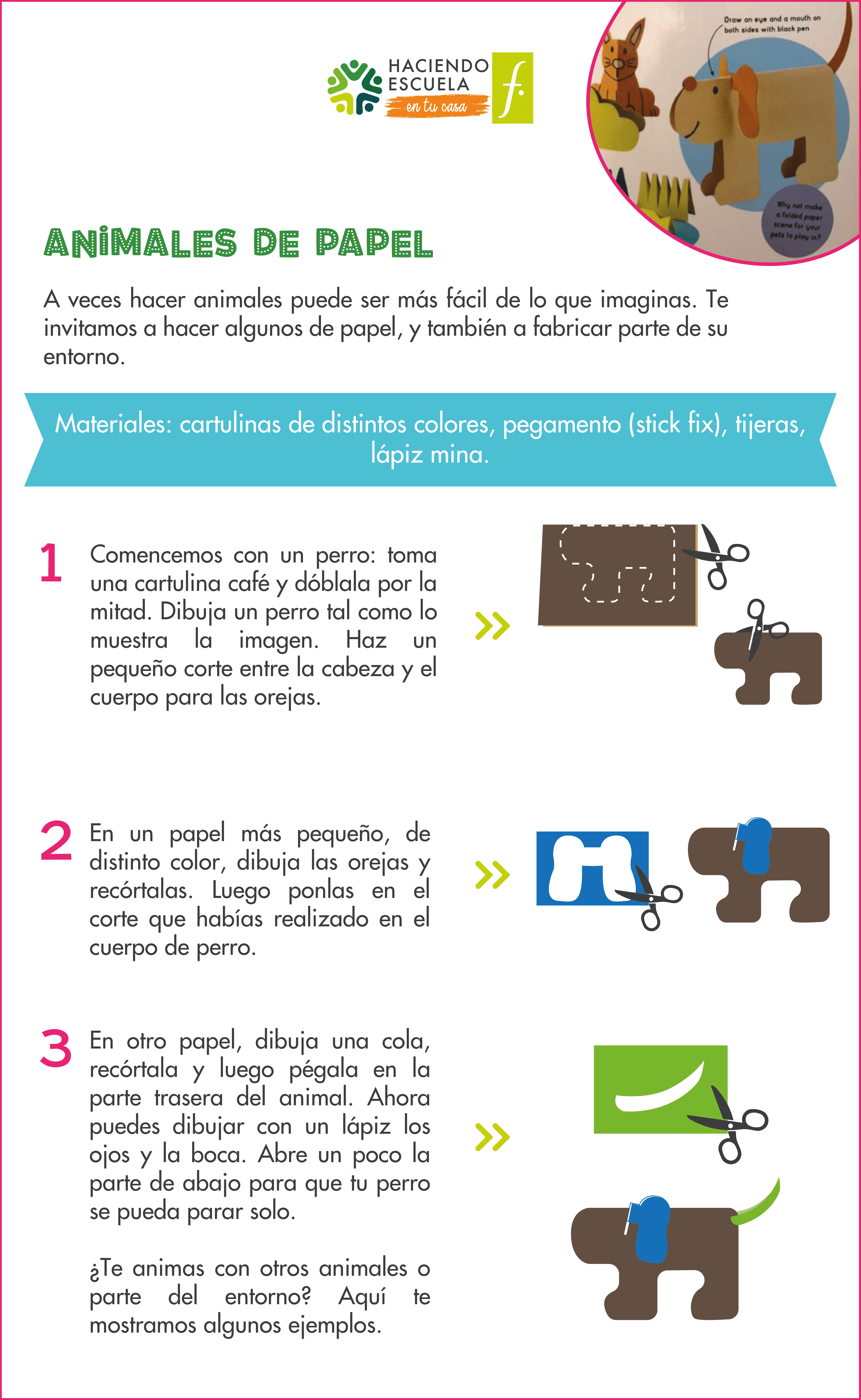 HACIENDO ESCUELA en tu casa

f.

Draw an eye and a mouth on both sides with black pen

Why not make a folded paper scene for your pets to play in?

ANIMALES DE PAPEL

A veces hacer animales puede ser más fácil de lo que imaginas. Te invitamos a hacer algunos de papel, y también a fabricar parte de su entorno.

Materiales: cartulinas de distintos colores, pegamento (stick fix), tijeras, lápiz mina.

1 Comencemos con un perro: toma una cartulina café y dóblala por la mitad. Dibuja un perro tal como lo muestra la imagen. Haz un pequeño corte entre la cabeza y el cuerpo para las orejas.

2 En un papel más pequeño, de distinto color, dibuja las orejas y recórtalas. Luego ponlas en el corte que habías realizado en el cuerpo de perro.

3 En otro papel, dibuja una cola, recórtala y luego pégala en la parte trasera del animal. Ahora puedes dibujar con un lápiz los ojos y la boca. Abre un poco la parte de abajo para que tu perro se pueda parar solo.

¿Te animas con otros animales o parte del entorno? Aquí te mostramos algunos ejemplos.